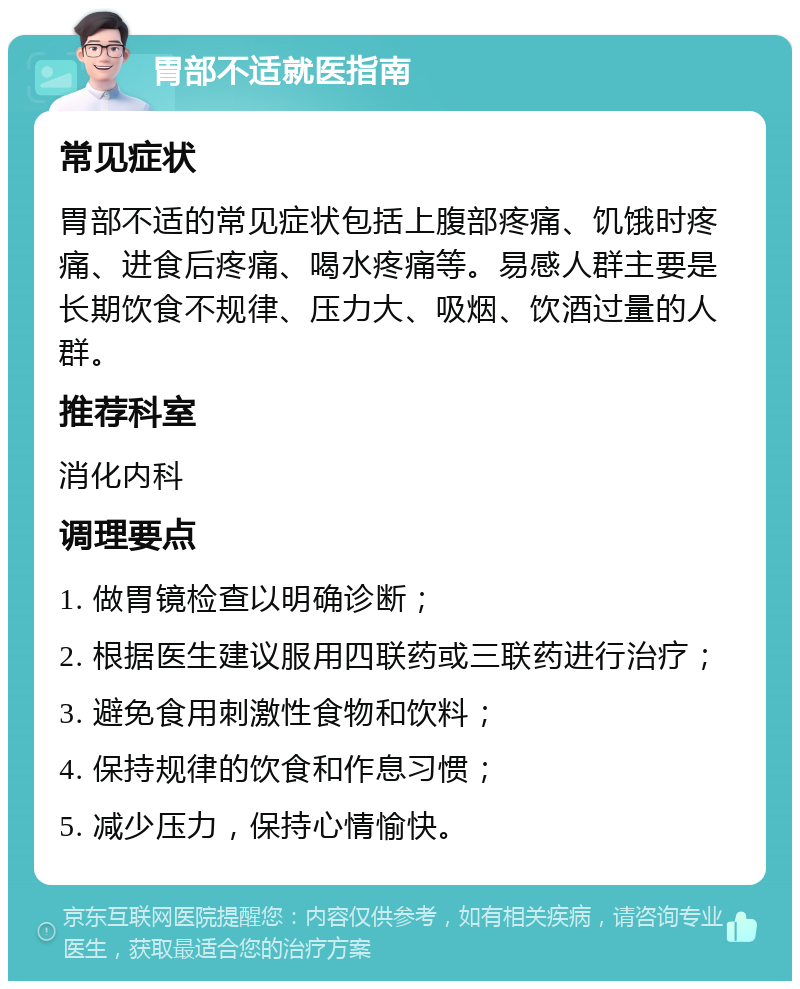 胃部不适就医指南

常见症状

胃部不适的常见症状包括上腹部疼痛、饥饿时疼痛、进食后疼痛、喝水疼痛等。易感人群主要是长期饮食不规律、压力大、吸烟、饮酒过量的人群。

推荐科室

消化内科

调理要点

1. 做胃镜检查以明确诊断；

2. 根据医生建议服用四联药或三联药进行治疗；

3. 避免食用刺激性食物和饮料；

4. 保持规律的饮食和作息习惯；

5. 减少压力，保持心情愉快。

京东互联网医院提醒您：内容仅供参考，如有相关疾病，请咨询专业医生，获取最适合您的治疗方案